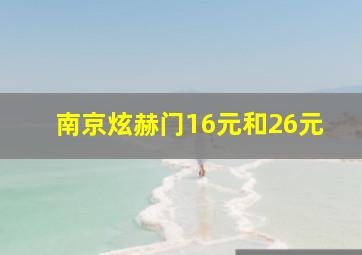 南京炫赫门16元和26元